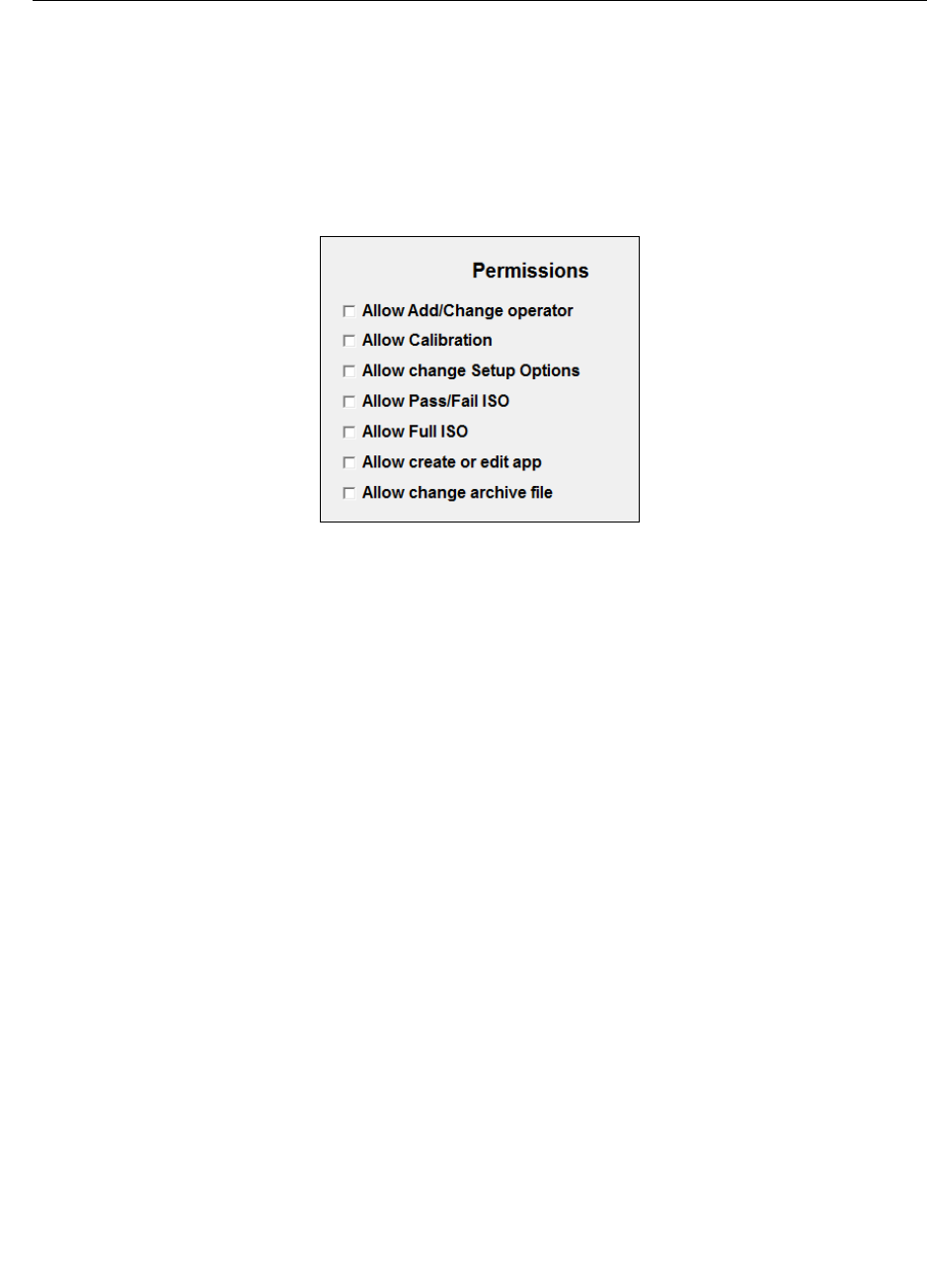 Permissions

☐ Allow Add/Change operator
☐ Allow Calibration
☐ Allow change Setup Options
☐ Allow Pass/Fail ISO
☐ Allow Full ISO
☐ Allow create or edit app
☐ Allow change archive file